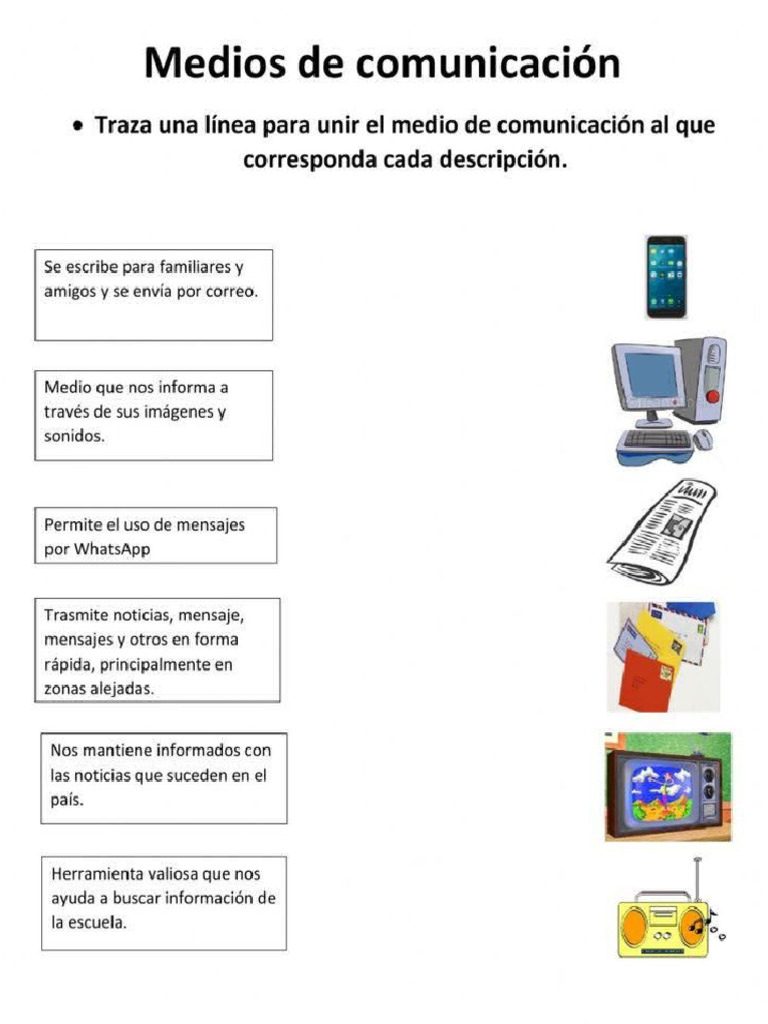 Medios de comunicación

• Traza una línea para unir el medio de comunicación al que corresponda cada descripción.

Se escribe para familiares y amigos y se envía por correo.

Medio que nos informa a través de sus imágenes y sonidos.

Permite el uso de mensajes por WhatsApp

Trasmite noticias, mensaje, mensajes y otros en forma rápida, principalmente en zonas alejadas.

Nos mantiene informados con las noticias que suceden en el país.

Herramienta valiosa que nos ayuda a buscar información de la escuela.